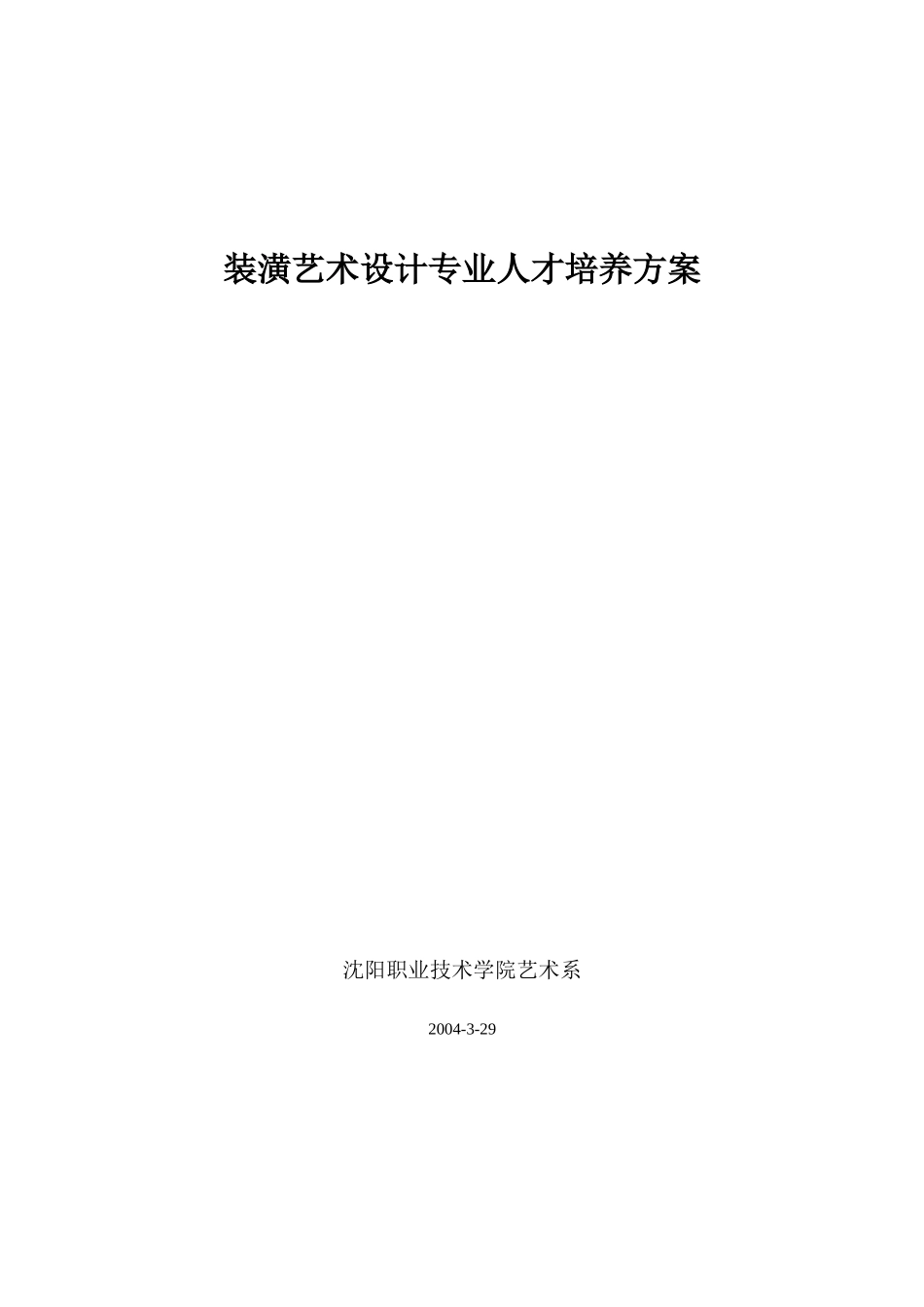 装潢艺术设计专业人才培养方案

沈阳职业技术学院艺术系

2004-3-29